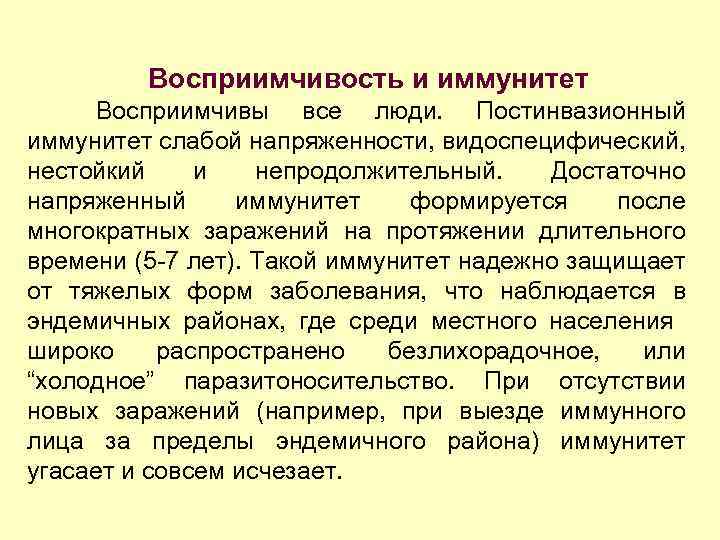 Восприимчивость и иммунитет

Восприимчивы все люди. Постинвазионный иммунитет слабой напряженности, видоспецифический, нестойкий и непродолжительный. Достаточно напряженный иммунитет формируется после многократных заражений на протяжении длительного времени (5-7 лет). Такой иммунитет надежно защищает от тяжелых форм заболевания, что наблюдается в эндемичных районах, где среди местного населения широко распространено безлихорадочное, или “холодное” паразитоносительство. При отсутствии новых заражений (например, при выезде иммунного лица за пределы эндемичного района) иммунитет угасает и совсем исчезает.